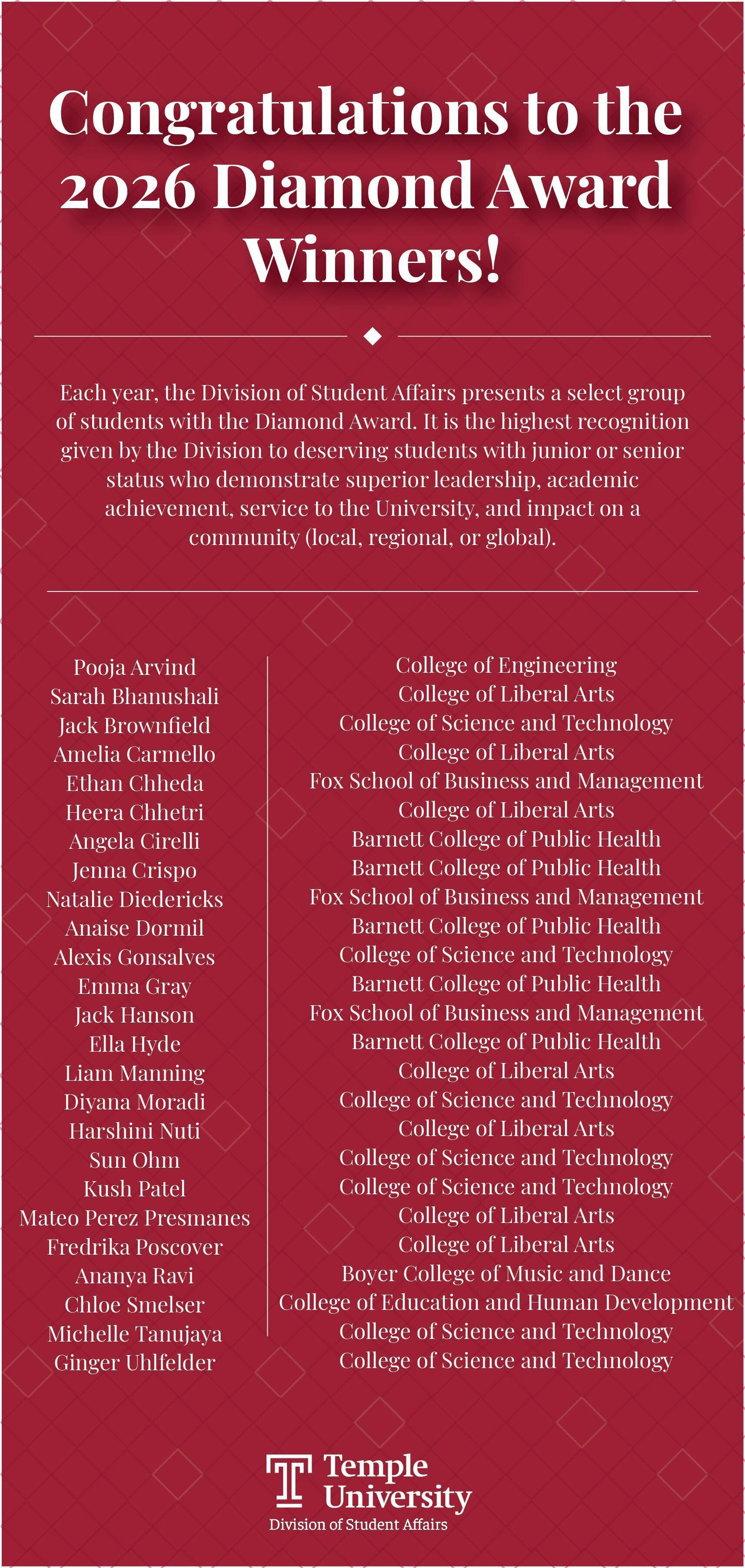 Congratulations to the 2026 Diamond Award Winners!

Each year, the Division of Student Affairs presents a select group of students with the Diamond Award. It is the highest recognition given by the Division to deserving students with junior or senior status who demonstrate superior leadership, academic achievement, service to the University, and impact on a community (local, regional, or global).

Pooja Arvind
Sarah Bhanushali
Jack Brownfield
Amelia Carmello
Ethan Chheda
Heera Chhetri
Angela Cirelli
Jenna Crispo
Natalie Diedericks
Anaise Dormil
Alexis Gonsalves
Emma Gray
Jack Hanson
Ella Hyde
Liam Manning
Diyana Moradi
Harshini Nuti
Sun Ohm
Kush Patel
Mateo Perez Presmanes
Fredrika Poscover
Ananya Ravi
Chloe Smelser
Michelle Tanujaya
Ginger Uhlfelder

College of Engineering
College of Liberal Arts
College of Science and Technology
College of Liberal Arts
Fox School of Business and Management
College of Liberal Arts
Barnett College of Public Health
Barnett College of Public Health
Fox School of Business and Management
Barnett College of Public Health
College of Science and Technology
Barnett College of Public Health
Fox School of Business and Management
Barnett College of Public Health
College of Liberal Arts
College of Science and Technology
College of Liberal Arts
College of Science and Technology
College of Science and Technology
College of Liberal Arts
College of Liberal Arts
Boyer College of Music and Dance
College of Education and Human Development
College of Science and Technology
College of Science and Technology

Temple University
Division of Student Affairs